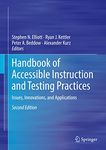 Stephen N. Elliott · Ryan J. Kettler
Peter A. Beddow · Alexander Kurz
Editors

Handbook of Accessible Instruction and Testing Practices

Issues, Innovations, and Applications

Second Edition

Springer